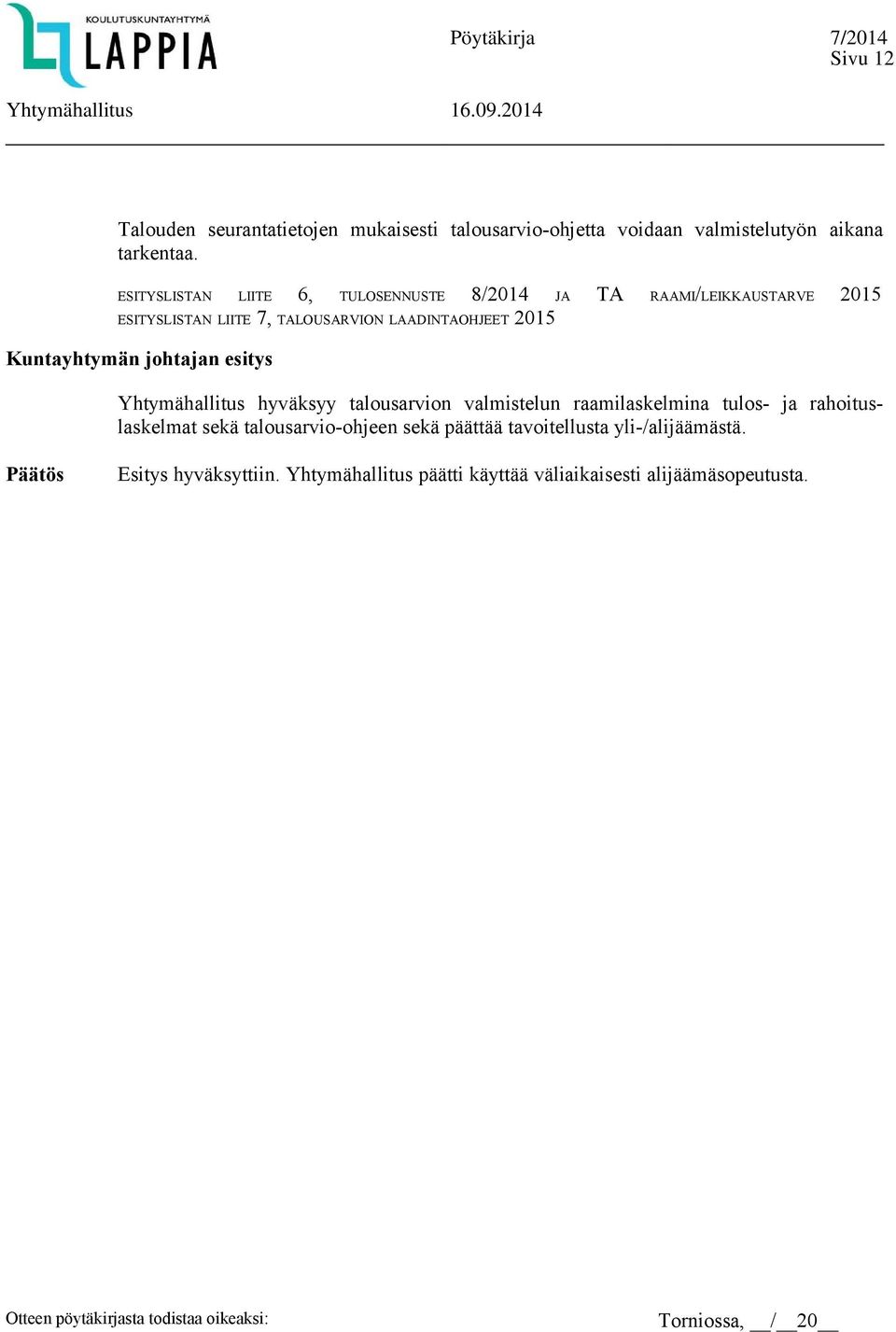 KOULUTUSKUNTAYHTYMÄ LAPPIA

Pöytäkirja

7/2014
Sivu 12

Yhtymähallitus

16.09.2014

Talouden seurantatietojen mukaisesti talousarvio-ohjetta voidaan valmistelutyön aikana tarkentaa.

ESITYSLISTAN LIITE 6, TULOSENNUSTE 8/2014 JA TA RAAMI/LEIKKAUSTARVE 2015
ESITYSLISTAN LIITE 7, TALOUSARVION LAADINTAOHJEET 2015

Kuntayhtymän johtajan esitys

Yhtymähallitus hyväksyy talousarvion valmistelun raamilaskelmina tulos- ja rahoituslaskelmat sekä talousarvio-ohjeen sekä päättää tavoitellusta yli-/alijäämästä.

Päätös

Esitys hyväksyttiin. Yhtymähallitus päätti käyttää väliaikaisesti alijäämäsopeutusta.

Otteen pöytäkirjasta todistaa oikeaksi:

Torniossa, __/__20__